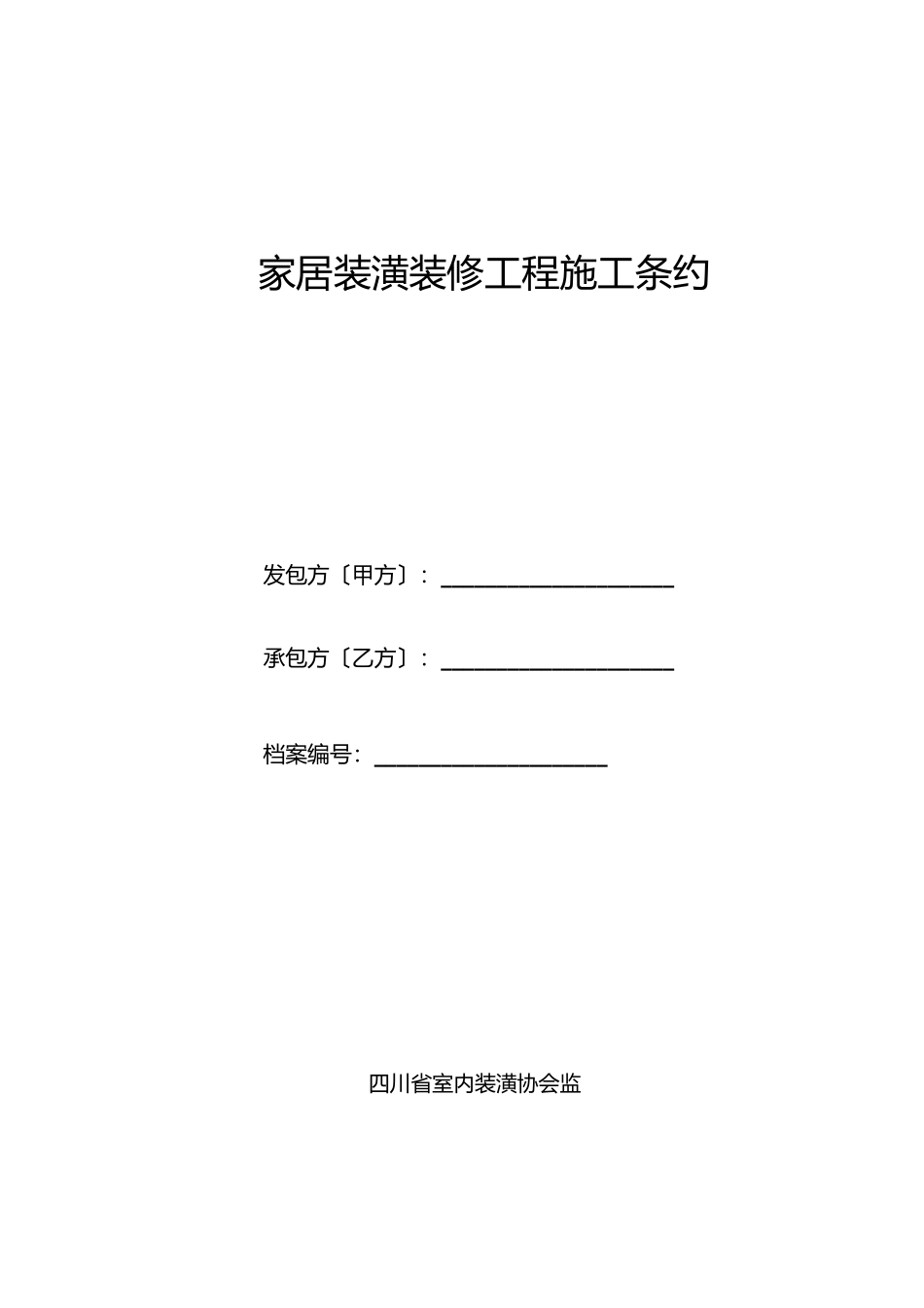 家居装潢装修工程施工条约

发包方〔甲方〕：____________________

承包方〔乙方〕：____________________

档案编号：____________________

四川省室内装潢协会监